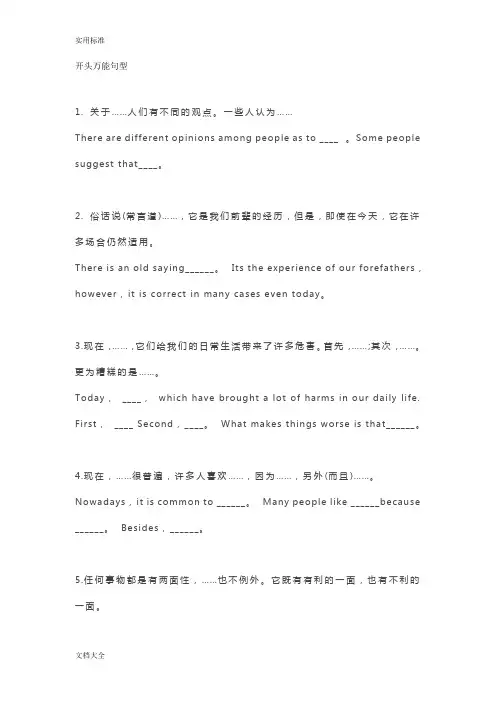 实用标准

开头万能句型

1. 关于……人们有不同的观点。一些人认为……

There are different opinions among people as to ____ 。Some people suggest that____。

2. 俗话说(常言道)……，它是我们前辈的经历，但是，即使在今天，它在许多场合仍然适用。

There is an old saying______。 Its the experience of our forefathers，however，it is correct in many cases even today。

3.现在，……，它们给我们的日常生活带来了许多危害。首先，……;其次，……。更为糟糕的是……。

Today， ____， which have brought a lot of harms in our daily life. First， ____ Second，____。 What makes things worse is that______。

4.现在，……很普遍，许多人喜欢……，因为……，另外(而且)……。

Nowadays，it is common to ______。 Many people like ______because ______。 Besides，______。

5.任何事物都是有两面性，……也不例外。它既有有利的一面，也有不利的一面。

文档大全